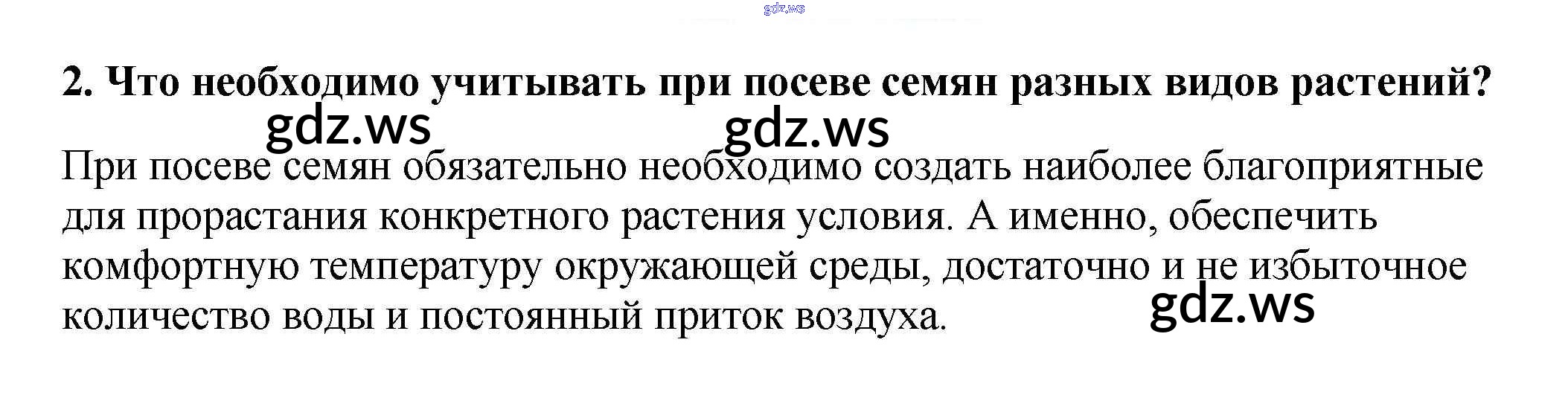 2. Что необходимо учитывать при посеве семян разных видов растений?

При посеве семян обязательно необходимо создать наиболее благоприятные для прорастания конкретного растения условия. А именно, обеспечить комфортную температуру окружающей среды, достаточно и не избыточное количество воды и постоянный приток воздуха.

gdz.ws